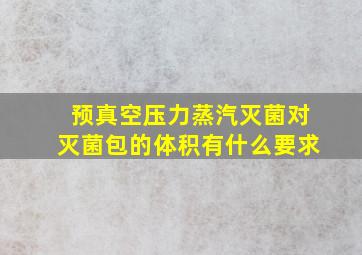 预真空压力蒸汽灭菌对灭菌包的体积有什么要求